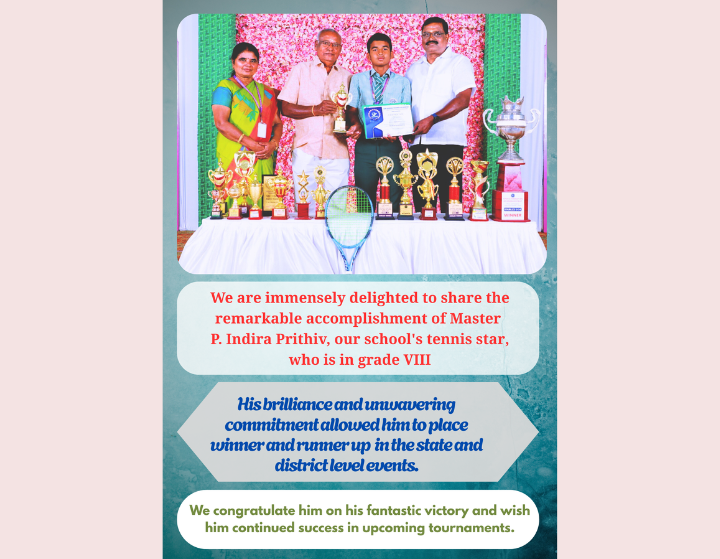 We are immensely delighted to share the remarkable accomplishment of Master P. Indira Prithiv, our school's tennis star, who is in grade VIII

His brilliance and unwavering commitment allowed him to place winner and runner up in the state and district level events.

We congratulate him on his fantastic victory and wish him continued success in upcoming tournaments.